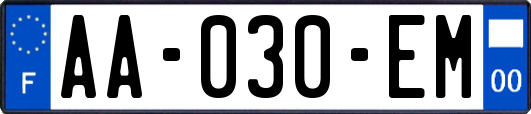 F

AA-030-EM

00